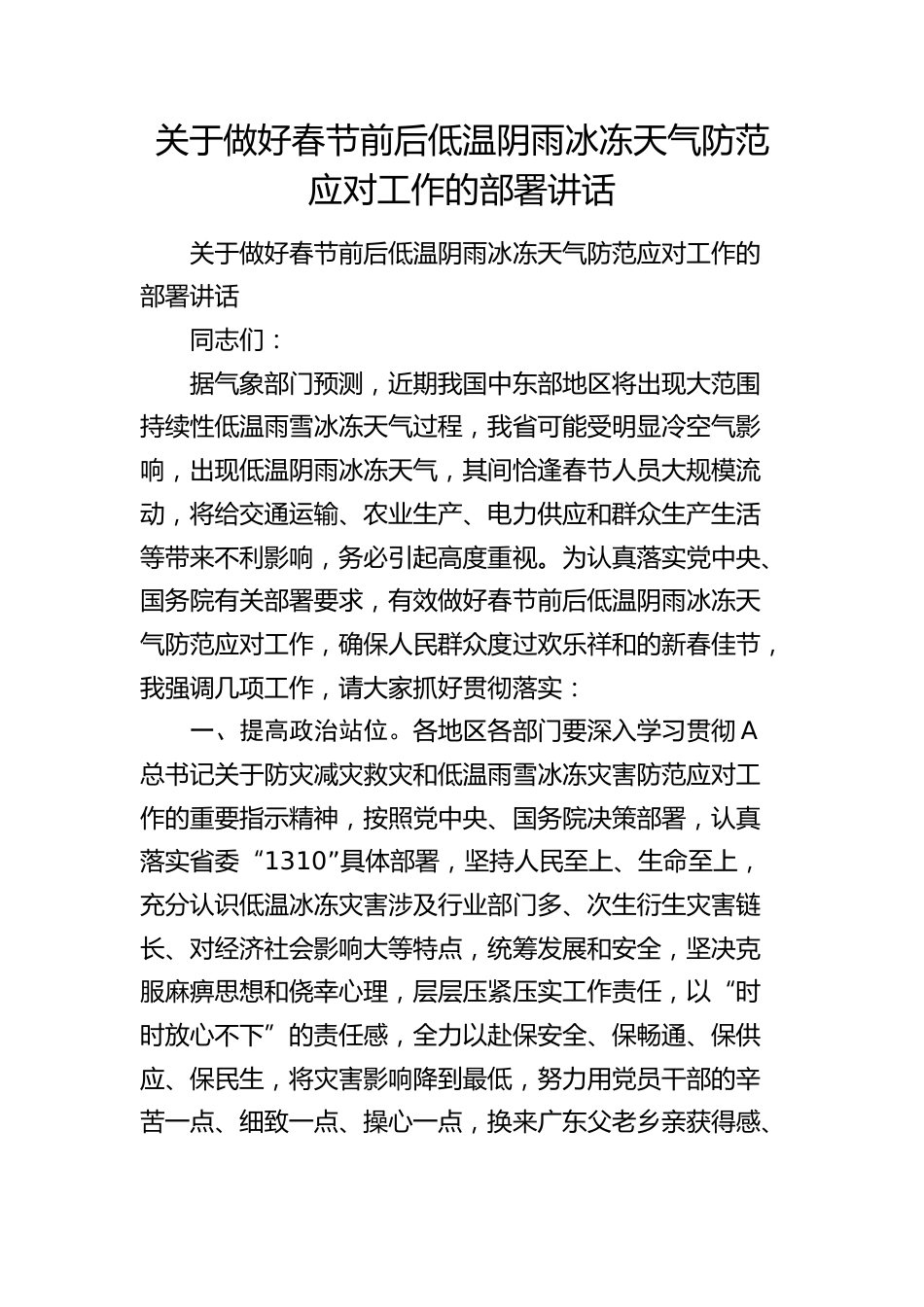 关于做好春节前后低温阴雨冰冻天气防范应对工作的部署讲话

关于做好春节前后低温阴雨冰冻天气防范应对工作的部署讲话

同志们：

据气象部门预测，近期我国中东部地区将出现大范围持续性低温雨雪冰冻天气过程，我省可能受明显冷空气影响，出现低温阴雨冰冻天气，其间恰逢春节人员大规模流动，将给交通运输、农业生产、电力供应和群众生产生活等带来不利影响，务必引起高度重视。为认真落实党中央、国务院有关部署要求，有效做好春节前后低温阴雨冰冻天气防范应对工作，确保人民群众度过欢乐祥和的新春佳节，我强调几项工作，请大家抓好贯彻落实：

一、提高政治站位。各地区各部门要深入学习贯彻A总书记关于防灾减灾救灾和低温雨雪冰冻灾害防范应对工作的重要指示精神，按照党中央、国务院决策部署，认真落实省委“1310”具体部署，坚持人民至上、生命至上，充分认识低温冰冻灾害涉及行业部门多、次生衍生灾害链长、对经济社会影响大等特点，统筹发展和安全，坚决克服麻痹思想和侥幸心理，层层压紧压实工作责任，以“时时放心不下”的责任感，全力以赴保安全、保畅通、保供应、保民生，将灾害影响降到最低，努力用党员干部的辛苦一点、细致一点、操心一点，换来广东父老乡亲获得感、